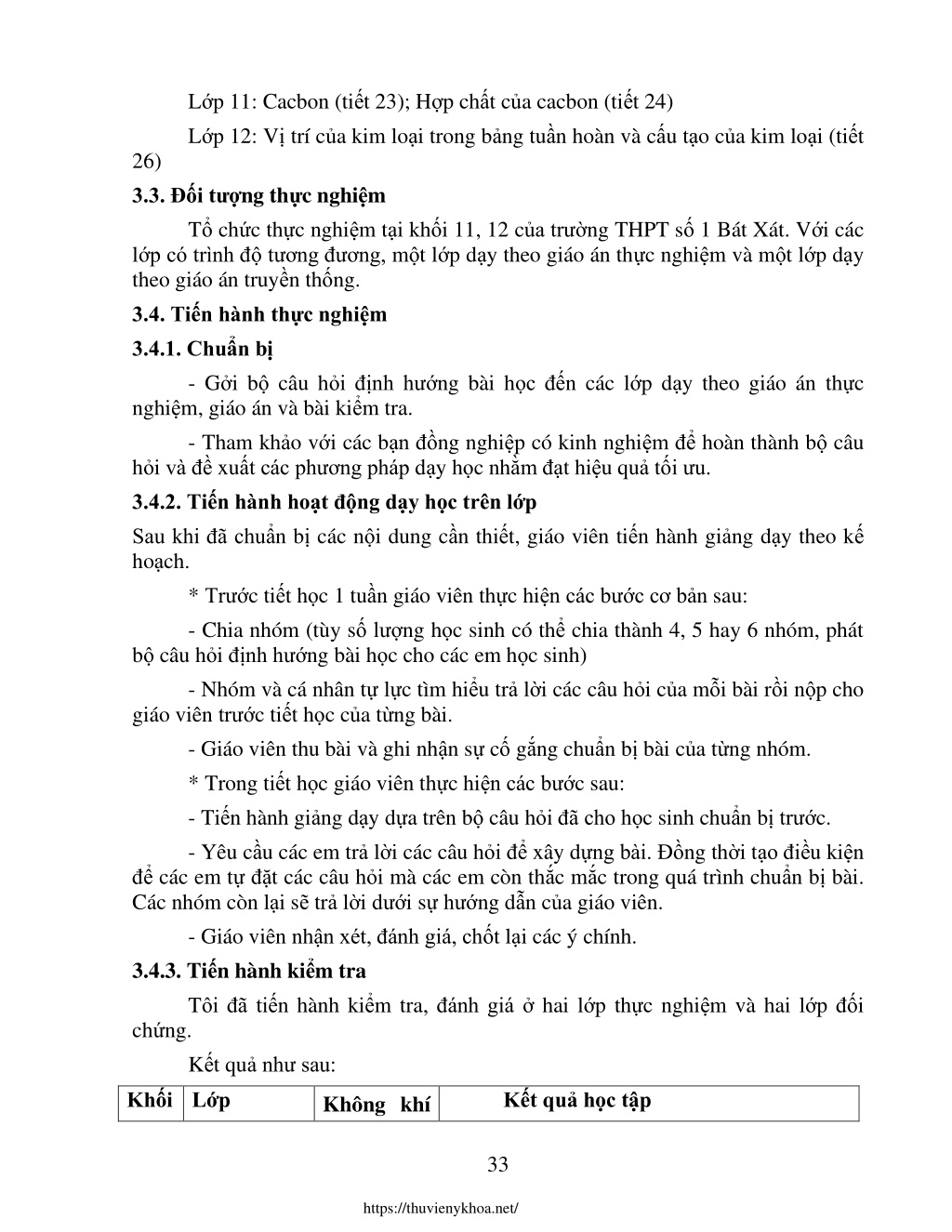 Lớp 11: Cacbon (tiết 23); Hợp chất của cacbon (tiết 24)

Lớp 12: Vị trí của kim loại trong bảng tuần hoàn và cấu tạo của kim loại (tiết 26)

3.3. Đối tượng thực nghiệm

Tổ chức thực nghiệm tại khối 11, 12 của trường THPT số 1 Bát Xát. Với các lớp có trình độ tương đương, một lớp dạy theo giáo án thực nghiệm và một lớp dạy theo giáo án truyền thống.

3.4. Tiến hành thực nghiệm

3.4.1. Chuẩn bị

- Gởi bộ câu hỏi định hướng bài học đến các lớp dạy theo giáo án thực nghiệm, giáo án và bài kiểm tra.

- Tham khảo với các bạn đồng nghiệp có kinh nghiệm để hoàn thành bộ câu hỏi và đề xuất các phương pháp dạy học nhằm đạt hiệu quả tối ưu.

3.4.2. Tiến hành hoạt động dạy học trên lớp

Sau khi đã chuẩn bị các nội dung cần thiết, giáo viên tiến hành giảng dạy theo kế hoạch.

* Trước tiết học 1 tuần giáo viên thực hiện các bước cơ bản sau:

- Chia nhóm (tùy số lượng học sinh có thể chia thành 4, 5 hay 6 nhóm, phát bộ câu hỏi định hướng bài học cho các em học sinh)

- Nhóm và cá nhân tự lực tìm hiểu trả lời các câu hỏi của mỗi bài rồi nộp cho giáo viên trước tiết học của từng bài.

- Giáo viên thu bài và ghi nhận sự cố gắng chuẩn bị bài của từng nhóm.

* Trong tiết học giáo viên thực hiện các bước sau:

- Tiến hành giảng dạy dựa trên bộ câu hỏi đã cho học sinh chuẩn bị trước.

- Yêu cầu các em trả lời các câu hỏi để xây dựng bài. Đồng thời tạo điều kiện để các em tự đặt các câu hỏi mà các em còn thắc mắc trong quá trình chuẩn bị bài. Các nhóm còn lại sẽ trả lời dưới sự hướng dẫn của giáo viên.

- Giáo viên nhận xét, đánh giá, chốt lại các ý chính.

3.4.3. Tiến hành kiểm tra

Tôi đã tiến hành kiểm tra, đánh giá ở hai lớp thực nghiệm và hai lớp đối chứng.

Kết quả như sau:

| Khối | Lớp | Không khí | Kết quả học tập |
|---|---|---|---|

33

https://thuvienykhoa.net/